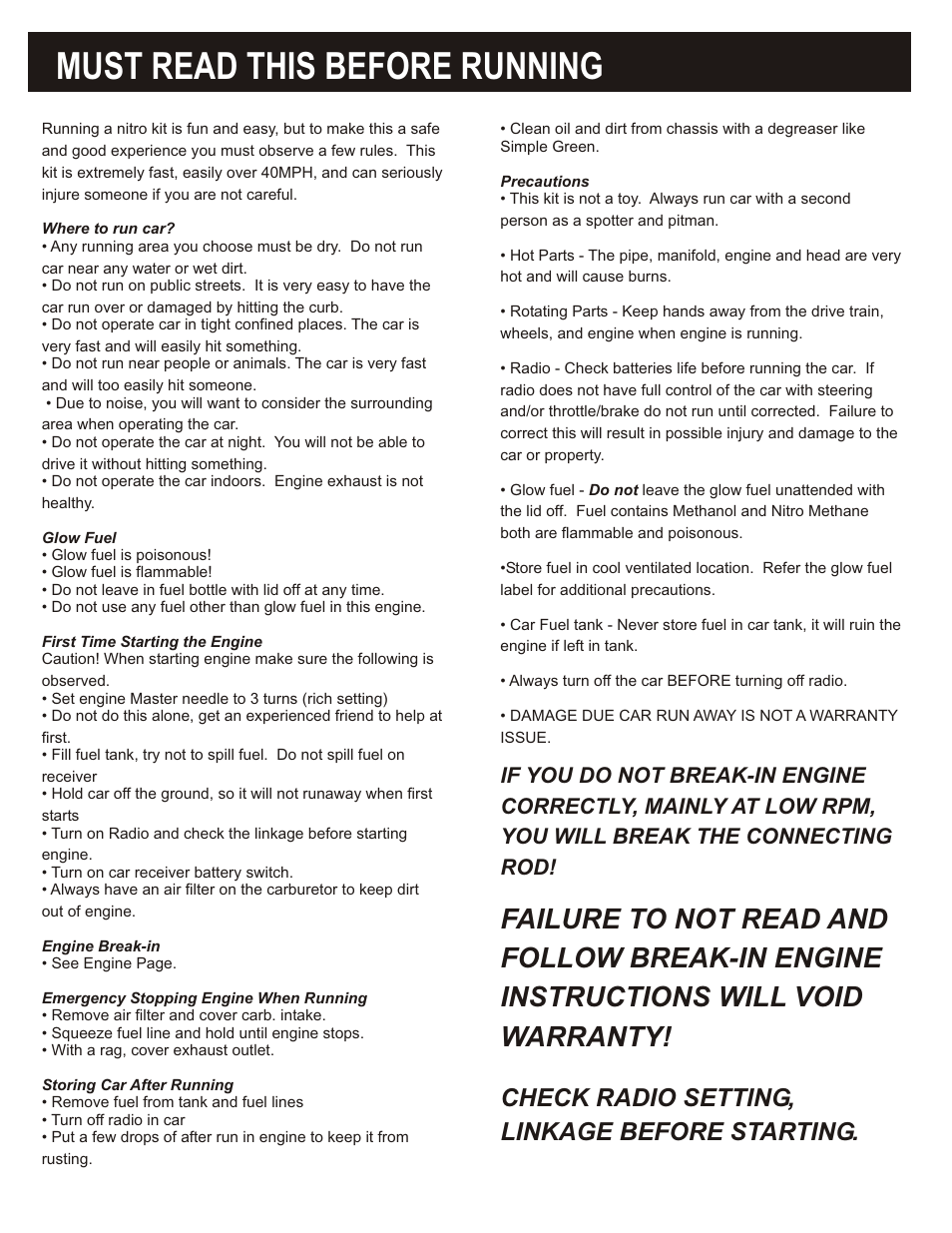 MUST READ THIS BEFORE RUNNING

Running a nitro kit is fun and easy, but to make this a safe and good experience you must observe a few rules. This kit is extremely fast, easily over 40MPH, and can seriously injure someone if you are not careful.

Where to run car?
• Any running area you choose must be dry. Do not run car near any water or wet dirt.
• Do not run on public streets. It is very easy to have the car run over or damaged by hitting the curb.
• Do not operate car in tight confined places. The car is very fast and will easily hit something.
• Do not run near people or animals. The car is very fast and will too easily hit someone.
• Due to noise, you will want to consider the surrounding area when operating the car.
• Do not operate the car at night. You will not be able to drive it without hitting something.
• Do not operate the car indoors. Engine exhaust is not healthy.

Glow Fuel
• Glow fuel is poisonous!
• Glow fuel is flammable!
• Do not leave in fuel bottle with lid off at any time.
• Do not use any fuel other than glow fuel in this engine.

First Time Starting the Engine
Caution! When starting engine make sure the following is observed.
• Set engine Master needle to 3 turns (rich setting)
• Do not do this alone, get an experienced friend to help at first.
• Fill fuel tank, try not to spill fuel. Do not spill fuel on receiver
• Hold car off the ground, so it will not runaway when first starts
• Turn on Radio and check the linkage before starting engine.
• Turn on car receiver battery switch.
• Always have an air filter on the carburetor to keep dirt out of engine.

Engine Break-in
• See Engine Page.

Emergency Stopping Engine When Running
• Remove air filter and cover carb. intake.
• Squeeze fuel line and hold until engine stops.
• With a rag, cover exhaust outlet.

Storing Car After Running
• Remove fuel from tank and fuel lines
• Turn off radio in car
• Put a few drops of after run in engine to keep it from rusting.

• Clean oil and dirt from chassis with a degreaser like Simple Green.

Precautions
• This kit is not a toy. Always run car with a second person as a spotter and pitman.

• Hot Parts - The pipe, manifold, engine and head are very hot and will cause burns.

• Rotating Parts - Keep hands away from the drive train, wheels, and engine when engine is running.

• Radio - Check batteries life before running the car. If radio does not have full control of the car with steering and/or throttle/brake do not run until corrected. Failure to correct this will result in possible injury and damage to the car or property.

• Glow fuel - Do not leave the glow fuel unattended with the lid off. Fuel contains Methanol and Nitro Methane both are flammable and poisonous.

•Store fuel in cool ventilated location. Refer the glow fuel label for additional precautions.

• Car Fuel tank - Never store fuel in car tank, it will ruin the engine if left in tank.

• Always turn off the car BEFORE turning off radio.

• DAMAGE DUE CAR RUN AWAY IS NOT A WARRANTY ISSUE.

IF YOU DO NOT BREAK-IN ENGINE CORRECTLY, MAINLY AT LOW RPM, YOU WILL BREAK THE CONNECTING ROD!

FAILURE TO NOT READ AND FOLLOW BREAK-IN ENGINE INSTRUCTIONS WILL VOID WARRANTY!

CHECK RADIO SETTING, LINKAGE BEFORE STARTING.